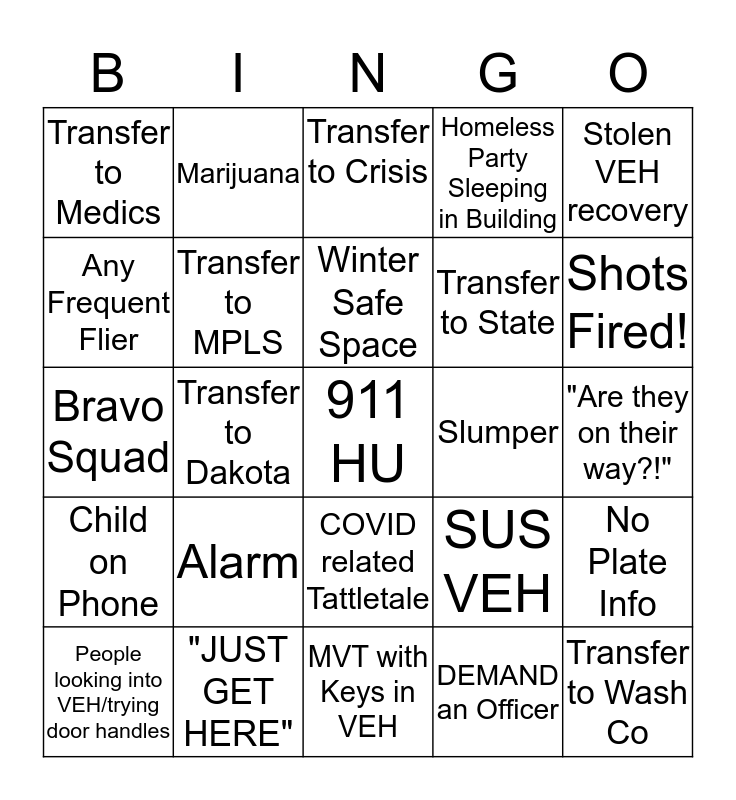 | B | I | N | G | O |
|---|---|---|---|---|
| Transfer to Medics | Marijuana | Transfer to Crisis | Homeless Party Sleeping in Building | Stolen VEH recovery |
| Any Frequent Flier | Transfer to MPLS | Winter Safe Space | Transfer to State | Shots Fired! |
| Bravo Squad | Transfer to Dakota | 911 HU | Slumper | "Are they on their way?!" |
| Child on Phone | Alarm | COVID related Tattletale | SUS VEH | No Plate Info |
| People looking into VEH/trying door handles | "JUST GET HERE" | MVT with Keys in VEH | DEMAND an Officer | Transfer to Wash Co |